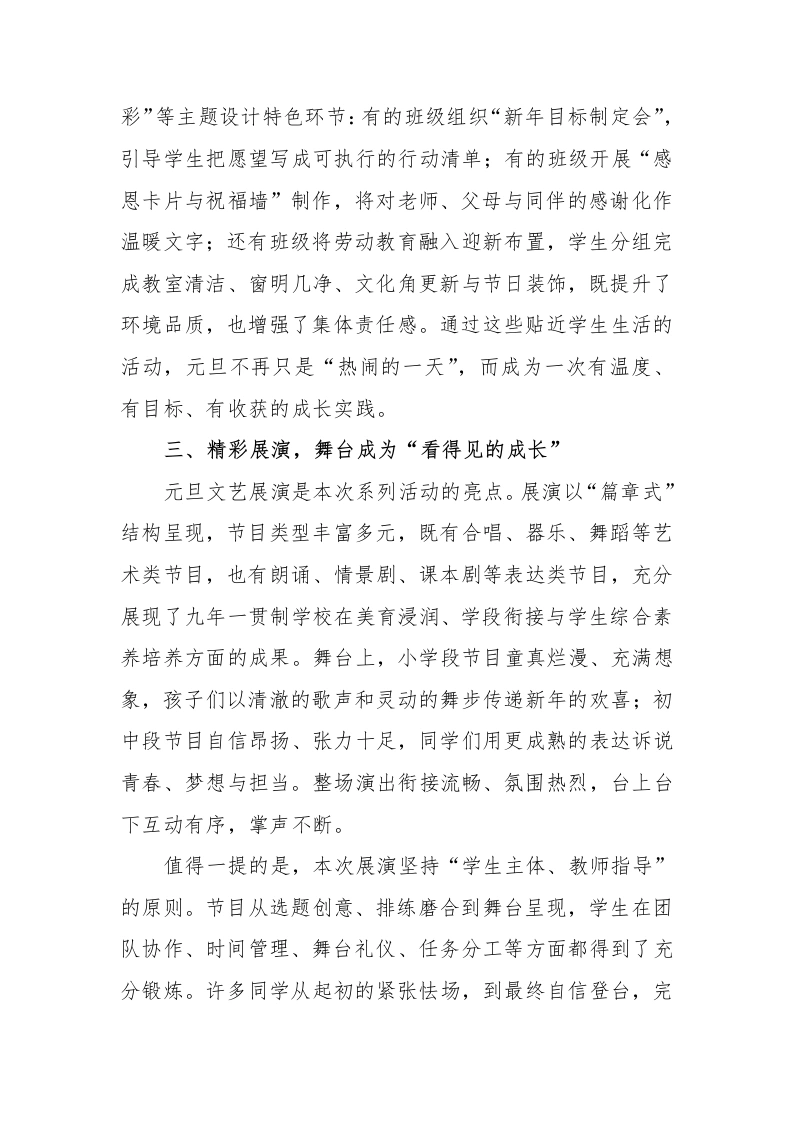 彩”等主题设计特色环节：有的班级组织“新年目标制定会”，引导学生把愿望写成可执行的行动清单；有的班级开展“感恩卡片与祝福墙”制作，将对老师、父母与同伴的感谢化作温暖文字；还有班级将劳动教育融入迎新布置，学生分组完成教室清洁、窗明几净、文化角更新与节日装饰，既提升了环境品质，也增强了集体责任感。通过这些贴近学生生活的活动，元旦不再只是“热闹的一天”，而成为一次有温度、有目标、有收获的成长实践。

三、精彩展演，舞台成为“看得见的成长”

元旦文艺展演是本次系列活动的亮点。展演以“篇章式”结构呈现，节目类型丰富多元，既有合唱、器乐、舞蹈等艺术类节目，也有朗诵、情景剧、课本剧等表达类节目，充分展现了九年一贯制学校在美育浸润、学段衔接与学生综合素养培养方面的成果。舞台上，小学段节目童真烂漫、充满想象，孩子们以清澈的歌声和灵动的舞步传递新年的欢喜；初中段节目自信昂扬、张力十足，同学们用更成熟的表达诉说青春、梦想与担当。整场演出衔接流畅、氛围热烈，台上台下互动有序，掌声不断。

值得一提的是，本次展演坚持“学生主体、教师指导”的原则。节目从选题创意、排练磨合到舞台呈现，学生在团队协作、时间管理、舞台礼仪、任务分工等方面都得到了充分锻炼。许多同学从起初的紧张怯场，到最终自信登台，完